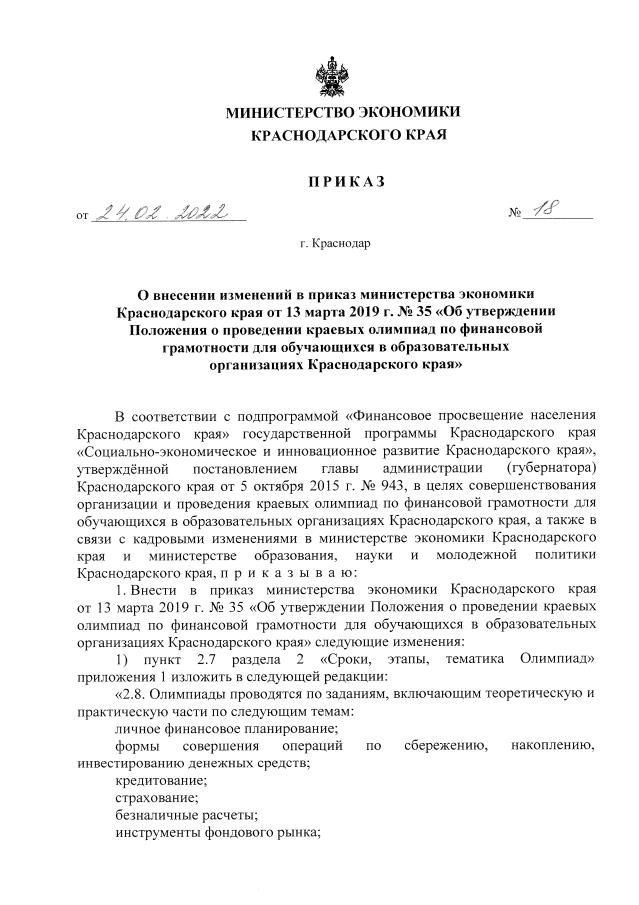 МИНИСТЕРСТВО ЭКОНОМИКИ
КРАСНОДАРСКОГО КРАЯ

ПРИКАЗ

от 24.02.2022 № 18

г. Краснодар

О внесении изменений в приказ министерства экономики Краснодарского края от 13 марта 2019 г. № 35 «Об утверждении Положения о проведении краевых олимпиад по финансовой грамотности для обучающихся в образовательных организациях Краснодарского края»

В соответствии с подпрограммой «Финансовое просвещение населения Краснодарского края» государственной программы Краснодарского края «Социально-экономическое и инновационное развитие Краснодарского края», утверждённой постановлением главы администрации (губернатора) Краснодарского края от 5 октября 2015 г. № 943, в целях совершенствования организации и проведения краевых олимпиад по финансовой грамотности для обучающихся в образовательных организациях Краснодарского края, а также в связи с кадровыми изменениями в министерстве экономики Краснодарского края и министерстве образования, науки и молодежной политики Краснодарского края, п р и к а з ы в а ю:

1. Внести в приказ министерства экономики Краснодарского края от 13 марта 2019 г. № 35 «Об утверждении Положения о проведении краевых олимпиад по финансовой грамотности для обучающихся в образовательных организациях Краснодарского края» следующие изменения:

1) пункт 2.7 раздела 2 «Сроки, этапы, тематика Олимпиад» приложения 1 изложить в следующей редакции:

«2.8. Олимпиады проводятся по заданиям, включающим теоретическую и практическую части по следующим темам:

личное финансовое планирование;

формы совершения операций по сбережению, накоплению, инвестированию денежных средств;

кредитование;

страхование;

безналичные расчеты;

инструменты фондового рынка;